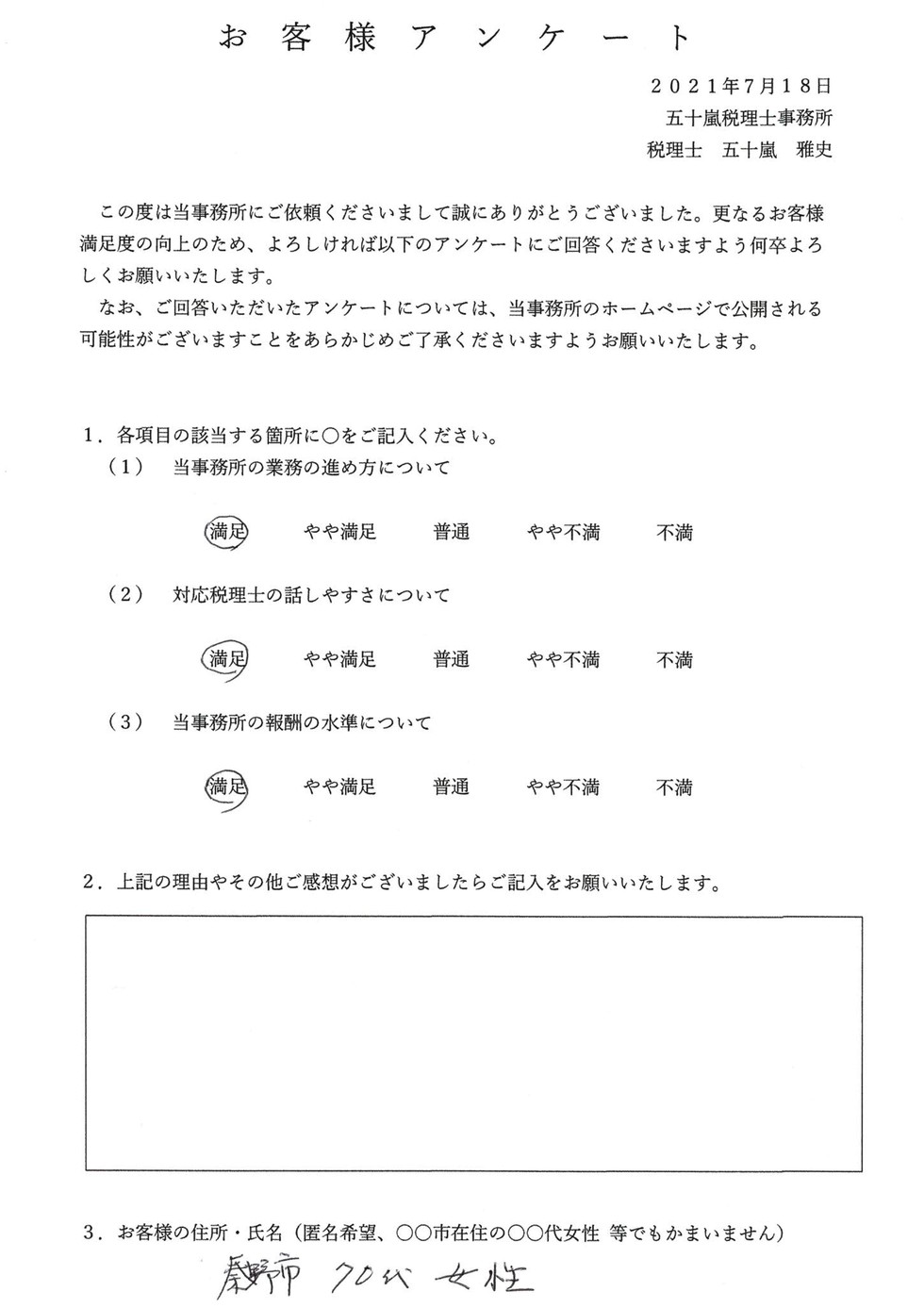 お客様アンケート

２０２１年7月１８日
五十嵐税理士事務所
税理士　五十嵐　雅史

この度は当事務所にご依頼くださいまして誠にありがとうございました。更なるお客様満足度の向上のため、よろしければ以下のアンケートにご回答くださいますよう何卒よろしくお願いいたします。
なお、ご回答いただいたアンケートについては、当事務所のホームページで公開される可能性がございますことをあらかじめご了承くださいますようお願いいたします。

１．各項目の該当する箇所に○をご記入ください。
（１）　当事務所の業務の進め方について

満足　やや満足　普通　やや不満　不満

（２）　対応税理士の話しやすさについて

満足　やや満足　普通　やや不満　不満

（３）　当事務所の報酬の水準について

満足　やや満足　普通　やや不満　不満

２．上記の理由やその他ご感想がございましたらご記入をお願いいたします。

３．お客様の住所・氏名（匿名希望、○○市在住の○○代女性 等でもかまいません）
秦野市　70代　女性